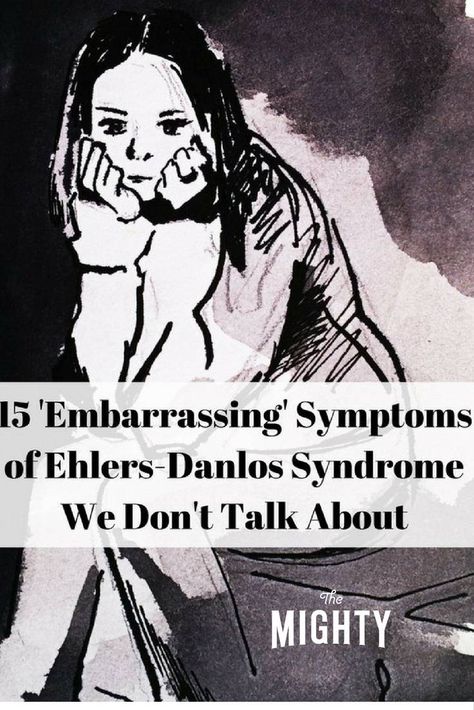 15 'Embarrassing' Symptoms of Ehlers-Danlos Syndrome We Don't Talk About

The
MIGHTY